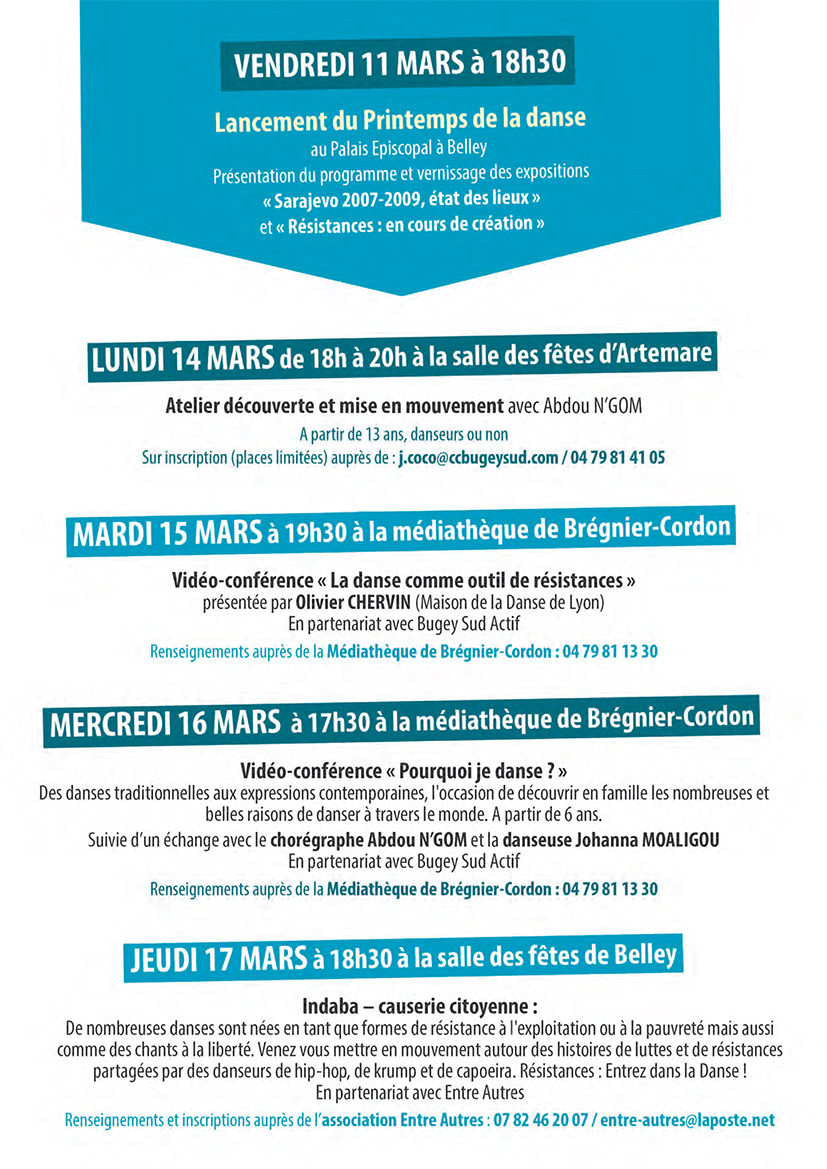 VENDREDI 11 MARS à 18h30

Lancement du Printemps de la danse
au Palais Episcopal à Belley
Présentation du programme et vernissage des expositions
« Sarajevo 2007-2009, état des lieux »
et « Résistances : en cours de création »

LUNDI 14 MARS de 18h à 20h à la salle des fêtes d'Artemare

Atelier découverte et mise en mouvement avec Abdou N'GOM
A partir de 13 ans, danseurs ou non
Sur inscription (places limitées) auprès de : j.coco@ccbugeysud.com / 04 79 81 41 05

MARDI 15 MARS à 19h30 à la médiathèque de Brégnier-Cordon

Vidéo-conférence « La danse comme outil de résistances »
présentée par Olivier CHERVIN (Maison de la Danse de Lyon)
En partenariat avec Bugey Sud Actif
Renseignements auprès de la Médiathèque de Brégnier-Cordon : 04 79 81 13 30

MERCREDI 16 MARS à 17h30 à la médiathèque de Brégnier-Cordon

Vidéo-conférence « Pourquoi je danse ? »
Des danses traditionnelles aux expressions contemporaines, l'occasion de découvrir en famille les nombreuses et belles raisons de danser à travers le monde. A partir de 6 ans.
Suivie d'un échange avec le chorégraphe Abdou N'GOM et la danseuse Johanna MOALIGOU
En partenariat avec Bugey Sud Actif
Renseignements auprès de la Médiathèque de Brégnier-Cordon : 04 79 81 13 30

JEUDI 17 MARS à 18h30 à la salle des fêtes de Belley

Indaba – causerie citoyenne :
De nombreuses danses sont nées en tant que formes de résistance à l'exploitation ou à la pauvreté mais aussi comme des chants à la liberté. Venez vous mettre en mouvement autour des histoires de luttes et de résistances partagées par des danseurs de hip-hop, de krump et de capoeira. Résistances : Entrez dans la Danse !
En partenariat avec Entre Autres
Renseignements et inscriptions auprès de l'association Entre Autres : 07 82 46 20 07 / entre-autres@laposte.net